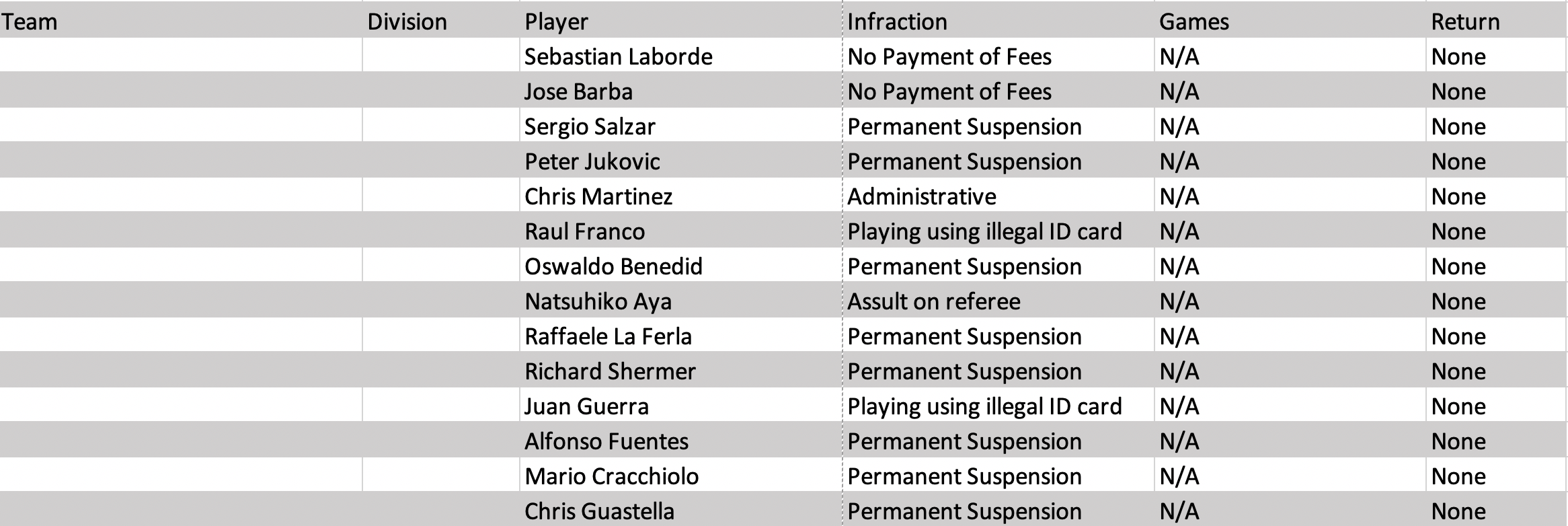 | Team | Division | Player | Infraction | Games | Return |
|---|---|---|---|---|---|
| | | Sebastian Laborde | No Payment of Fees | N/A | None |
| | | Jose Barba | No Payment of Fees | N/A | None |
| | | Sergio Salzar | Permanent Suspension | N/A | None |
| | | Peter Jukovic | Permanent Suspension | N/A | None |
| | | Chris Martinez | Administrative | N/A | None |
| | | Raul Franco | Playing using illegal ID card | N/A | None |
| | | Oswaldo Benedid | Permanent Suspension | N/A | None |
| | | Natsuhiko Aya | Assult on referee | N/A | None |
| | | Raffaele La Ferla | Permanent Suspension | N/A | None |
| | | Richard Shermer | Permanent Suspension | N/A | None |
| | | Juan Guerra | Playing using illegal ID card | N/A | None |
| | | Alfonso Fuentes | Permanent Suspension | N/A | None |
| | | Mario Cracchiolo | Permanent Suspension | N/A | None |
| | | Chris Guastella | Permanent Suspension | N/A | None |